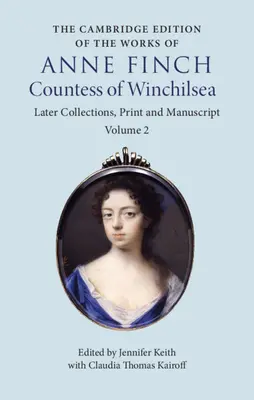 THE CAMBRIDGE EDITION OF THE WORKS OF
ANNE FINCH
Countess of Winchilsea
Later Collections, Print and Manuscript
Volume 2

Edited by Jennifer Keith
with Claudia Thomas Kairoff